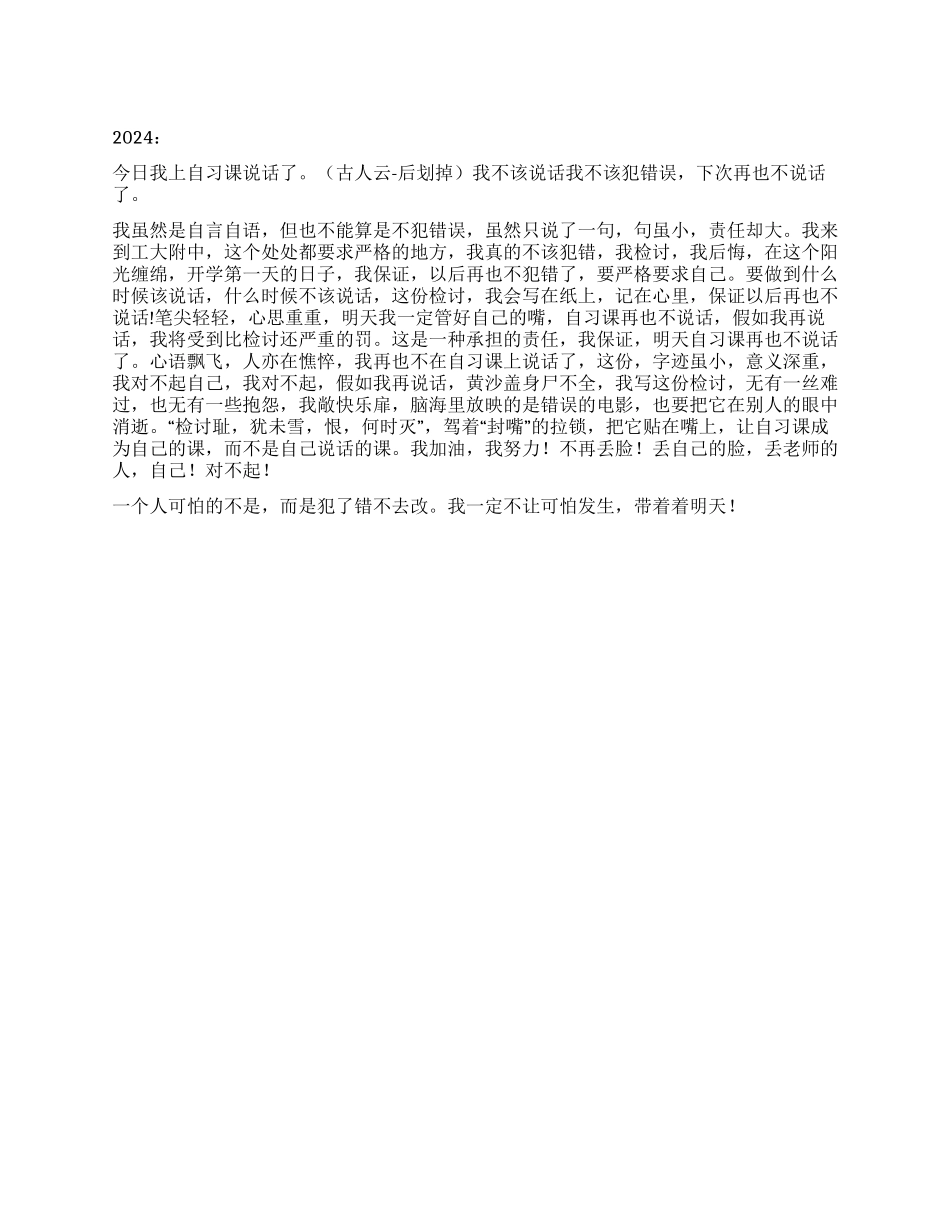 2024：

今日我上自习课说话了。（古人云-后划掉）我不该说话我不该犯错误，下次再也不说话了。

我虽然是自言自语，但也不能算是不犯错误，虽然只说了一句，句虽小，责任却大。我来到工大附中，这个处处都要求严格的地方，我真的不该犯错，我检讨，我后悔，在这个阳光缠绵，开学第一天的日子，我保证，以后再也不犯错了，要严格要求自己。要做到什么时候该说话，什么时候不该说话，这份检讨，我会写在纸上，记在心里，保证以后再也不说话!笔尖轻轻，心思重重，明天我一定管好自己的嘴，自习课再也不说话，假如我再说话，我将受到比检讨还严重的罚。这是一种承担的责任，我保证，明天自习课再也不说话了。心语飘飞，人亦在憔悴，我再也不在自习课上说话了，这份，字迹虽小，意义深重，我对不起自己，我对不起，假如我再说话，黄沙盖身尸不全，我写这份检讨，无有一丝难过，也无有一些抱怨，我敞快乐扉，脑海里放映的是错误的电影，也要把它在别人的眼中消逝。“检讨耻，犹未雪，恨，何时灭”，驾着“封嘴”的拉锁，把它贴在嘴上，让自习课成为自己的课，而不是自己说话的课。我加油，我努力！不再丢脸！丢自己的脸，丢老师的人，自己！对不起！

一个人可怕的不是，而是犯了错不去改。我一定不让可怕发生，带着着明天！